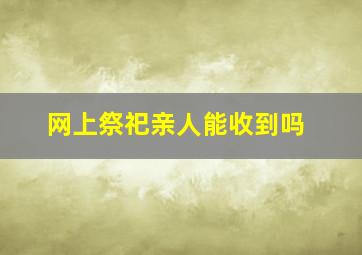 网上祭祀亲人能收到吗